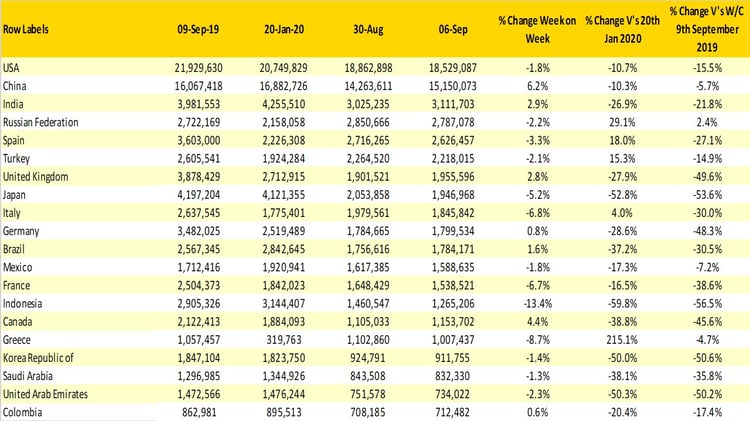 | Row Labels | 09-Sep-19 | 20-Jan-20 | 30-Aug | 06-Sep | % Change Week on Week | % Change V's 20th Jan 2020 | % Change V's W/C 9th September 2019 |
|---|---|---|---|---|---|---|---|
| USA | 21,929,630 | 20,749,829 | 18,862,898 | 18,529,087 | -1.8% | -10.7% | -15.5% |
| China | 16,067,418 | 16,882,726 | 14,263,611 | 15,150,073 | 6.2% | -10.3% | -5.7% |
| India | 3,981,553 | 4,255,510 | 3,025,235 | 3,111,703 | 2.9% | -26.9% | -21.8% |
| Russian Federation | 2,722,169 | 2,158,058 | 2,850,666 | 2,787,078 | -2.2% | 29.1% | 2.4% |
| Spain | 3,603,000 | 2,226,308 | 2,716,265 | 2,626,457 | -3.3% | 18.0% | -27.1% |
| Turkey | 2,605,541 | 1,924,284 | 2,264,520 | 2,218,015 | -2.1% | 15.3% | -14.9% |
| United Kingdom | 3,878,429 | 2,712,915 | 1,901,521 | 1,955,596 | 2.8% | -27.9% | -49.6% |
| Japan | 4,197,204 | 4,121,355 | 2,053,858 | 1,946,968 | -5.2% | -52.8% | -53.6% |
| Italy | 2,637,545 | 1,775,401 | 1,979,561 | 1,845,842 | -6.8% | 4.0% | -30.0% |
| Germany | 3,482,025 | 2,519,489 | 1,784,665 | 1,799,534 | 0.8% | -28.6% | -48.3% |
| Brazil | 2,567,345 | 2,842,645 | 1,756,616 | 1,784,171 | 1.6% | -37.2% | -30.5% |
| Mexico | 1,712,416 | 1,920,941 | 1,617,385 | 1,588,635 | -1.8% | -17.3% | -7.2% |
| France | 2,504,373 | 1,842,023 | 1,648,429 | 1,538,521 | -6.7% | -16.5% | -38.6% |
| Indonesia | 2,905,326 | 3,144,407 | 1,460,547 | 1,265,206 | -13.4% | -59.8% | -56.5% |
| Canada | 2,122,413 | 1,884,093 | 1,105,033 | 1,153,702 | 4.4% | -38.8% | -45.6% |
| Greece | 1,057,457 | 319,763 | 1,102,860 | 1,007,437 | -8.7% | 215.1% | -4.7% |
| Korea Republic of | 1,847,104 | 1,823,750 | 924,791 | 911,755 | -1.4% | -50.0% | -50.6% |
| Saudi Arabia | 1,296,985 | 1,344,926 | 843,508 | 832,330 | -1.3% | -38.1% | -35.8% |
| United Arab Emirates | 1,472,566 | 1,476,244 | 751,578 | 734,022 | -2.3% | -50.3% | -50.2% |
| Colombia | 862,981 | 895,513 | 708,185 | 712,482 | 0.6% | -20.4% | -17.4% |